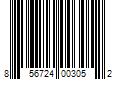 8 56724 00305 2